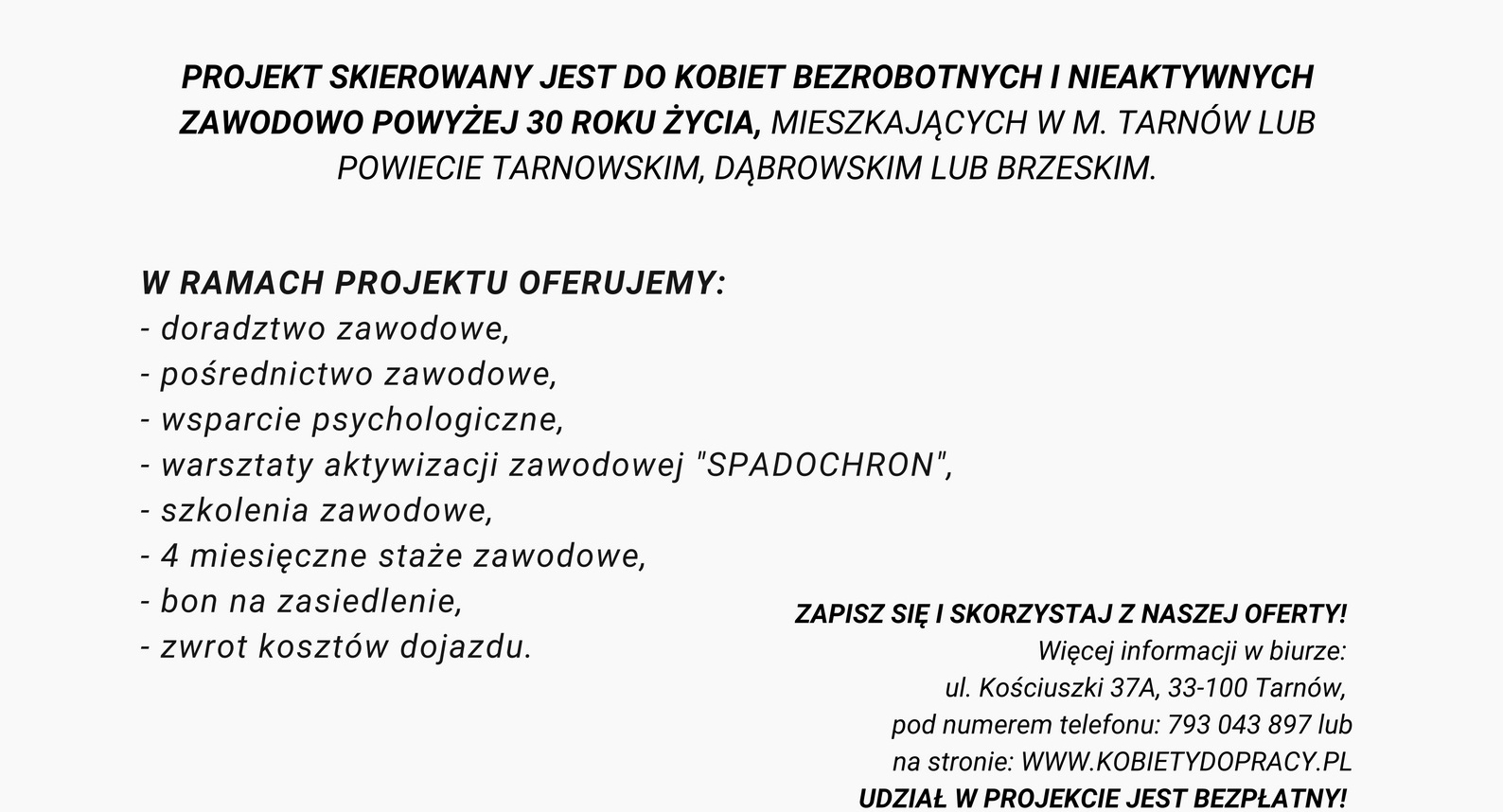 PROJEKT SKIEROWANY JEST DO KOBIET BEZROBOTNYCH I NIEAKTYWNYCH ZAWODOWO POWYŻEJ 30 ROKU ŻYCIA, MIESZKAJĄCYCH W M. TARNÓW LUB POWIECIE TARNOWSKIM, DĄBROWSKIM LUB BRZESKIM.

W RAMACH PROJEKTU OFERUJEMY:
- doradztwo zawodowe,
- pośrednictwo zawodowe,
- wsparcie psychologiczne,
- warsztaty aktywizacji zawodowej "SPADOCHRON",
- szkolenia zawodowe,
- 4 miesięczne staże zawodowe,
- bon na zasiedlenie,
- zwrot kosztów dojazdu.

ZAPISZ SIĘ I SKORZYSTAJ Z NASZEJ OFERTY!
Więcej informacji w biurze:
ul. Kościuszki 37A, 33-100 Tarnów,
pod numerem telefonu: 793 043 897 lub
na stronie: WWW.KOBIETYDOPRACY.PL
UDZIAŁ W PROJEKCIE JEST BEZPŁATNY!